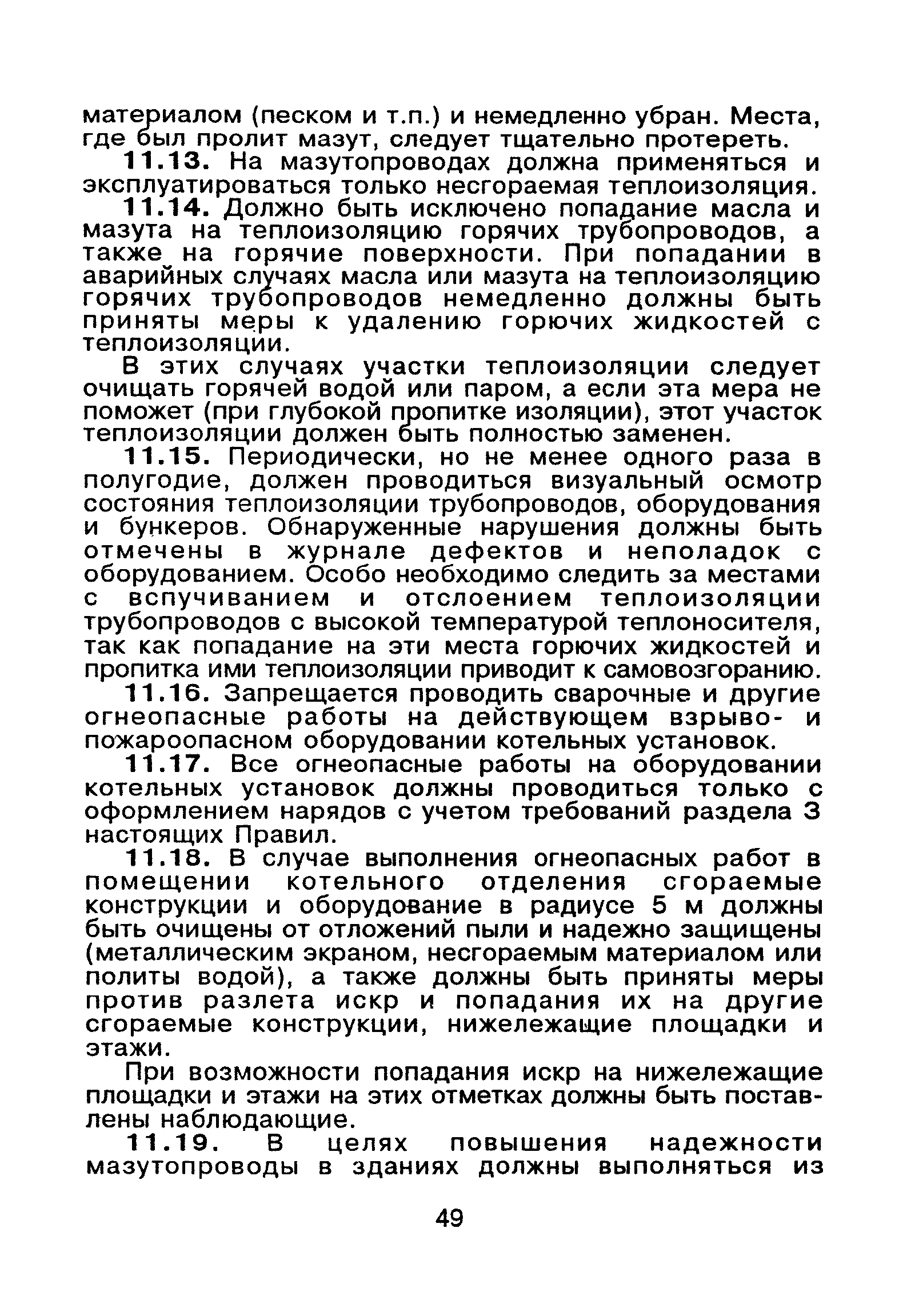 материалом (песком и т.п.) и немедленно убран. Места, где был пролит мазут, следует тщательно протереть.

11.13. На мазутопроводах должна применяться и эксплуатироваться только несгораемая теплоизоляция.

11.14. Должно быть исключено попадание масла и мазута на теплоизоляцию горячих трубопроводов, а также на горячие поверхности. При попадании в аварийных случаях масла или мазута на теплоизоляцию горячих трубопроводов немедленно должны быть приняты меры к удалению горючих жидкостей с теплоизоляции.

В этих случаях участки теплоизоляции следует очищать горячей водой или паром, а если эта мера не поможет (при глубокой пропитке изоляции), этот участок теплоизоляции должен быть полностью заменен.

11.15. Периодически, но не менее одного раза в полугодие, должен проводиться визуальный осмотр состояния теплоизоляции трубопроводов, оборудования и бункеров. Обнаруженные нарушения должны быть отмечены в журнале дефектов и неполадок с оборудованием. Особо необходимо следить за местами с вспучиванием и отслоением теплоизоляции трубопроводов с высокой температурой теплоносителя, так как попадание на эти места горючих жидкостей и пропитка ими теплоизоляции приводит к самовозгоранию.

11.16. Запрещается проводить сварочные и другие огнеопасные работы на действующем взрыво- и пожароопасном оборудовании котельных установок.

11.17. Все огнеопасные работы на оборудовании котельных установок должны проводиться только с оформлением нарядов с учетом требований раздела 3 настоящих Правил.

11.18. В случае выполнения огнеопасных работ в помещении котельного отделения сгораемые конструкции и оборудование в радиусе 5 м должны быть очищены от отложений пыли и надежно защищены (металлическим экраном, несгораемым материалом или политы водой), а также должны быть приняты меры против разлета искр и попадания их на другие сгораемые конструкции, нижележащие площадки и этажи.

При возможности попадания искр на нижележащие площадки и этажи на этих отметках должны быть поставлены наблюдающие.

11.19. В целях повышения надежности мазутопроводы в зданиях должны выполняться из

49